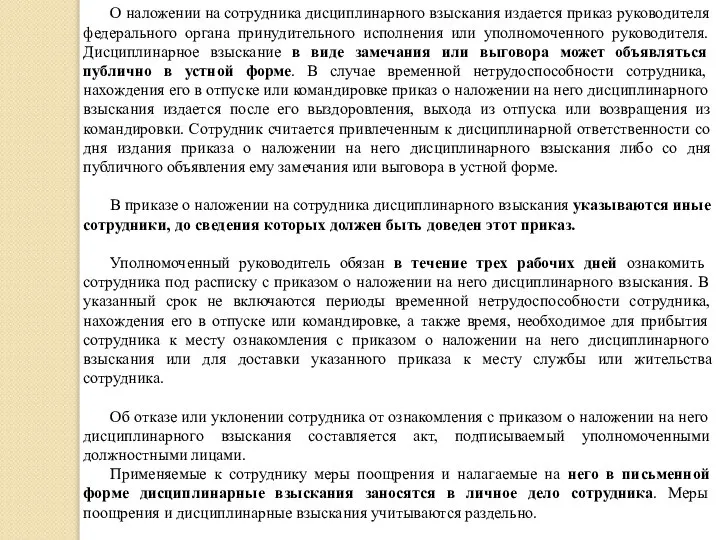 О наложении на сотрудника дисциплинарного взыскания издается приказ руководителя федерального органа принудительного исполнения или уполномоченного руководителя. Дисциплинарное взыскание в виде замечания или выговора может объявляться публично в устной форме. В случае временной нетрудоспособности сотрудника, нахождения его в отпуске или командировке приказ о наложении на него дисциплинарного взыскания издается после его выздоровления, выхода из отпуска или возвращения из командировки. Сотрудник считается привлеченным к дисциплинарной ответственности со дня издания приказа о наложении на него дисциплинарного взыскания либо со дня публичного объявления ему замечания или выговора в устной форме.

В приказе о наложении на сотрудника дисциплинарного взыскания указываются иные сотрудники, до сведения которых должен быть доведен этот приказ.

Уполномоченный руководитель обязан в течение трех рабочих дней ознакомить сотрудника под расписку с приказом о наложении на него дисциплинарного взыскания. В указанный срок не включаются периоды временной нетрудоспособности сотрудника, нахождения его в отпуске или командировке, а также время, необходимое для прибытия сотрудника к месту ознакомления с приказом о наложении на него дисциплинарного взыскания или для доставки указанного приказа к месту службы или жительства сотрудника.

Об отказе или уклонении сотрудника от ознакомления с приказом о наложении на него дисциплинарного взыскания составляется акт, подписываемый уполномоченными должностными лицами.

Применяемые к сотруднику меры поощрения и налагаемые на него в письменной форме дисциплинарные взыскания заносятся в личное дело сотрудника. Меры поощрения и дисциплинарные взыскания учитываются раздельно.